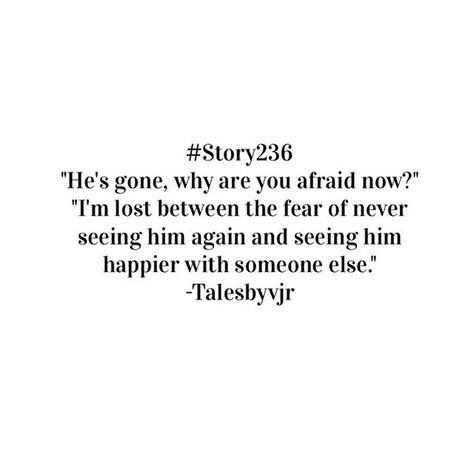 #Story236
"He's gone, why are you afraid now?"
"I'm lost between the fear of never seeing him again and seeing him happier with someone else."
-Talesbyvjr